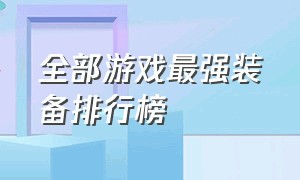 全部游戏最强装备排行榜